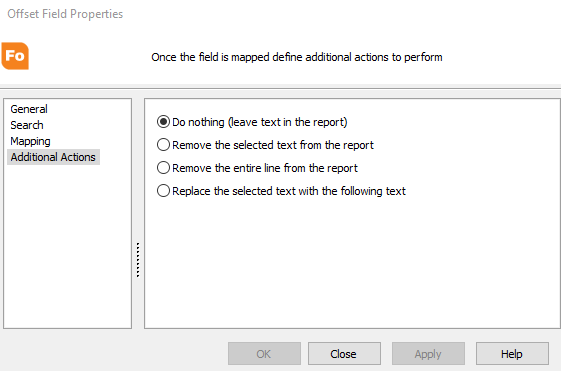 Offset Field Properties

Fo

Once the field is mapped define additional actions to perform

General
Search
Mapping
Additional Actions

Do nothing (leave text in the report)
Remove the selected text from the report
Remove the entire line from the report
Replace the selected text with the following text

OK
Close
Apply
Help